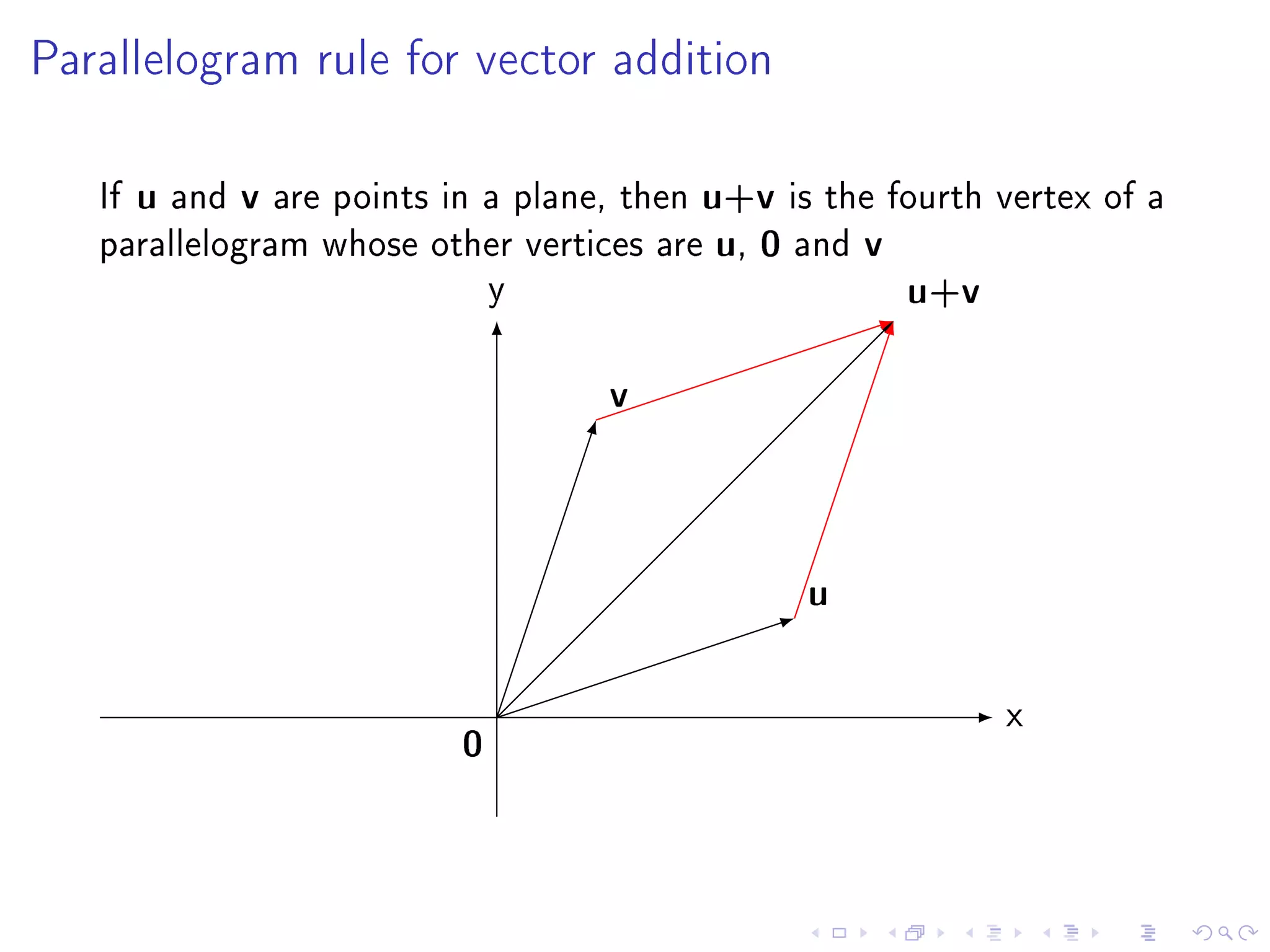 Parallelogram rule for vector addition

If $\mathbf{u}$ and $\mathbf{v}$ are points in a plane, then $\mathbf{u}+\mathbf{v}$ is the fourth vertex of a parallelogram whose other vertices are $\mathbf{u}$, $\mathbf{0}$ and $\mathbf{v}$

y

$\mathbf{u}+\mathbf{v}$

$\mathbf{v}$

$\mathbf{u}$

x

$\mathbf{0}$